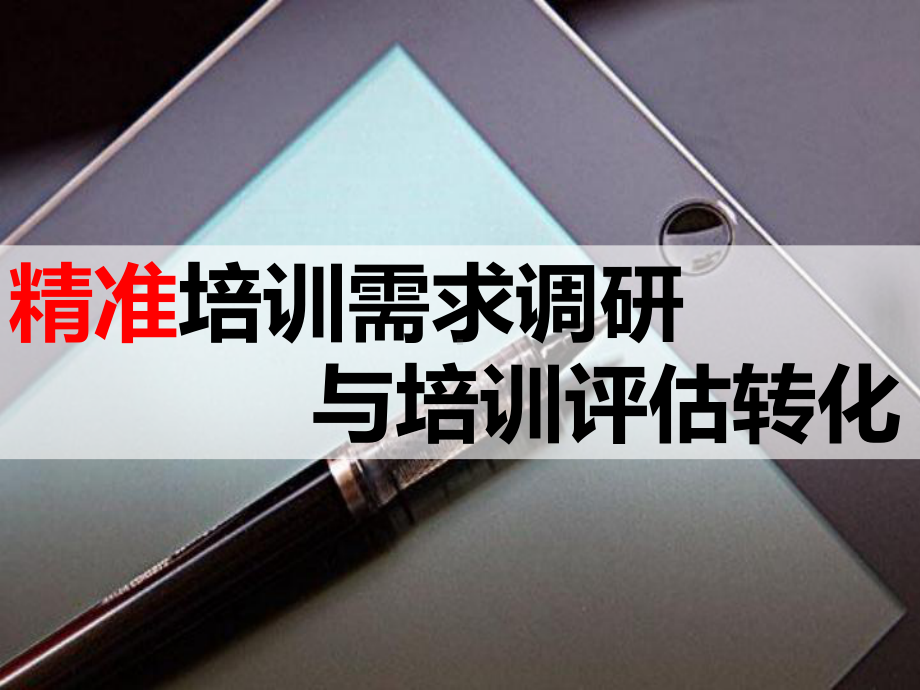 精准培训需求调研
与培训评估转化